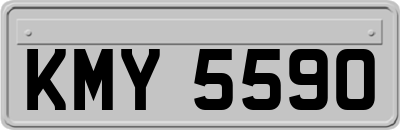 KMY 5590